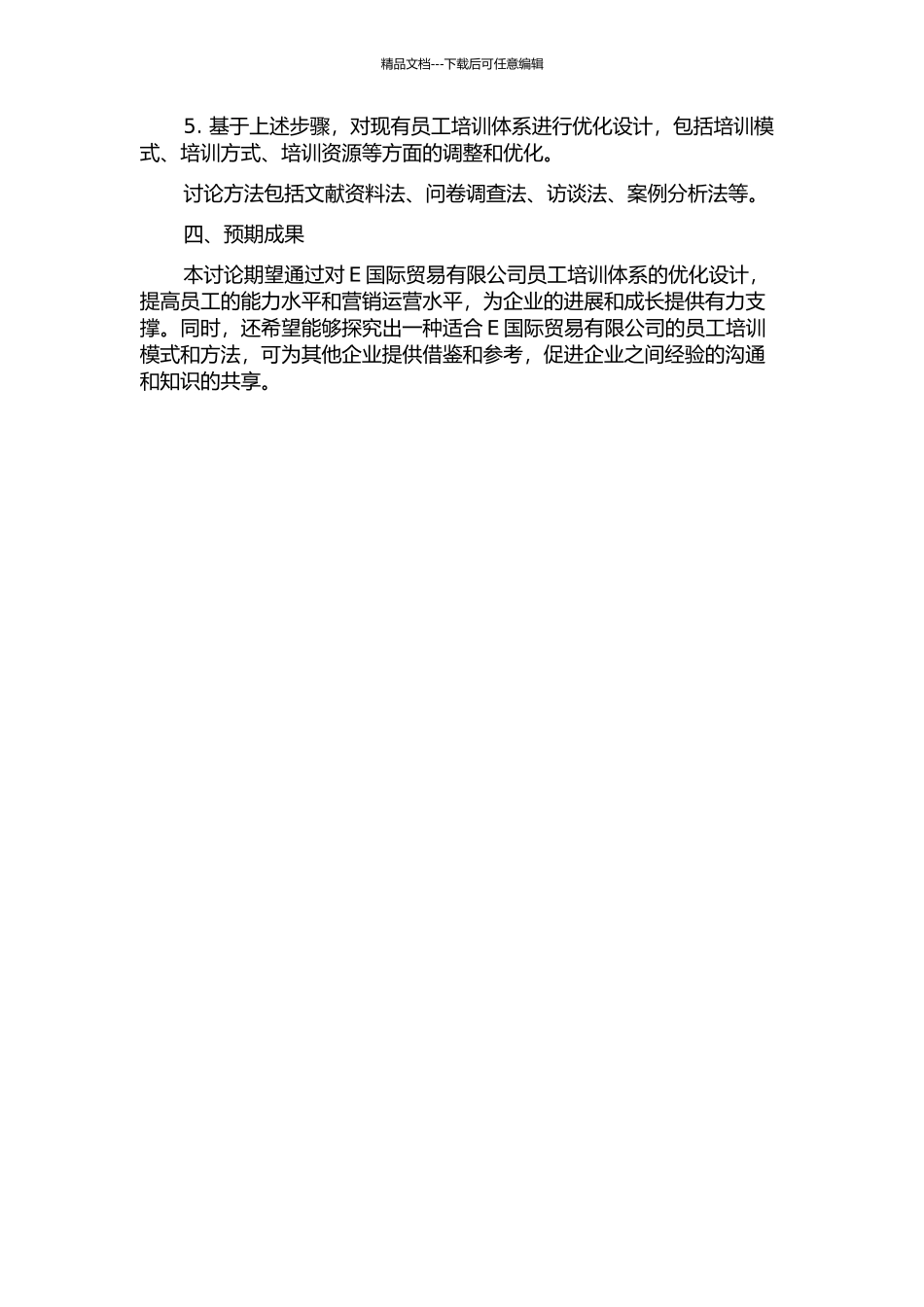 精品文档---下载后可任意编辑

5. 基于上述步骤，对现有员工培训体系进行优化设计，包括培训模式、培训方式、培训资源等方面的调整和优化。

讨论方法包括文献资料法、问卷调查法、访谈法、案例分析法等。

四、预期成果

本讨论期望通过对 E 国际贸易有限公司员工培训体系的优化设计，提高员工的能力水平和营销运营水平，为企业的进展和成长提供有力支撑。同时，还希望能够探究出一种适合 E 国际贸易有限公司的员工培训模式和方法，可为其他企业提供借鉴和参考，促进企业之间经验的沟通和知识的共享。